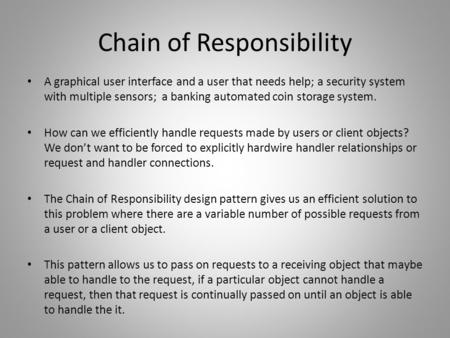 Chain of Responsibility

• A graphical user interface and a user that needs help; a security system with multiple sensors; a banking automated coin storage system.

• How can we efficiently handle requests made by users or client objects? We don't want to be forced to explicitly hardwire handler relationships or request and handler connections.

• The Chain of Responsibility design pattern gives us an efficient solution to this problem where there are a variable number of possible requests from a user or a client object.

• This pattern allows us to pass on requests to a receiving object that maybe able to handle to the request, if a particular object cannot handle a request, then that request is continually passed on until an object is able to handle the it.